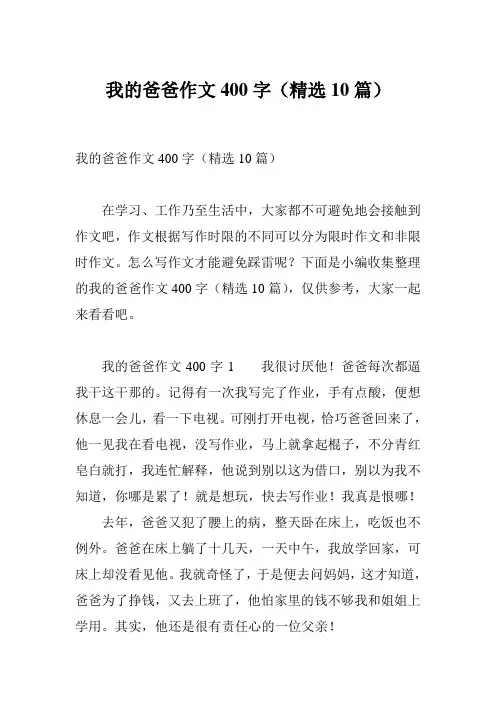 我的爸爸作文 400 字（精选 10 篇）

我的爸爸作文 400 字（精选 10 篇）

在学习、工作乃至生活中，大家都不可避免地会接触到作文吧，作文根据写作时限的不同可以分为限时作文和非限时作文。怎么写作文才能避免踩雷呢？下面是小编收集整理的我的爸爸作文 400 字（精选 10 篇），仅供参考，大家一起来看看吧。

我的爸爸作文 400 字 1　　我很讨厌他！爸爸每次都逼我干这干那的。记得有一次我写完了作业，手有点酸，便想休息一会儿，看一下电视。可刚打开电视，恰巧爸爸回来了，他一见我在看电视，没写作业，马上就拿起棍子，不分青红皂白就打，我连忙解释，他说到别以这为借口，别以为我不知道，你哪是累了！就是想玩，快去写作业！我真是恨哪！

去年，爸爸又犯了腰上的病，整天卧在床上，吃饭也不例外。爸爸在床上躺了十几天，一天中午，我放学回家，可床上却没看见他。我就奇怪了，于是便去问妈妈，这才知道，爸爸为了挣钱，又去上班了，他怕家里的钱不够我和姐姐上学用。其实，他还是很有责任心的一位父亲！